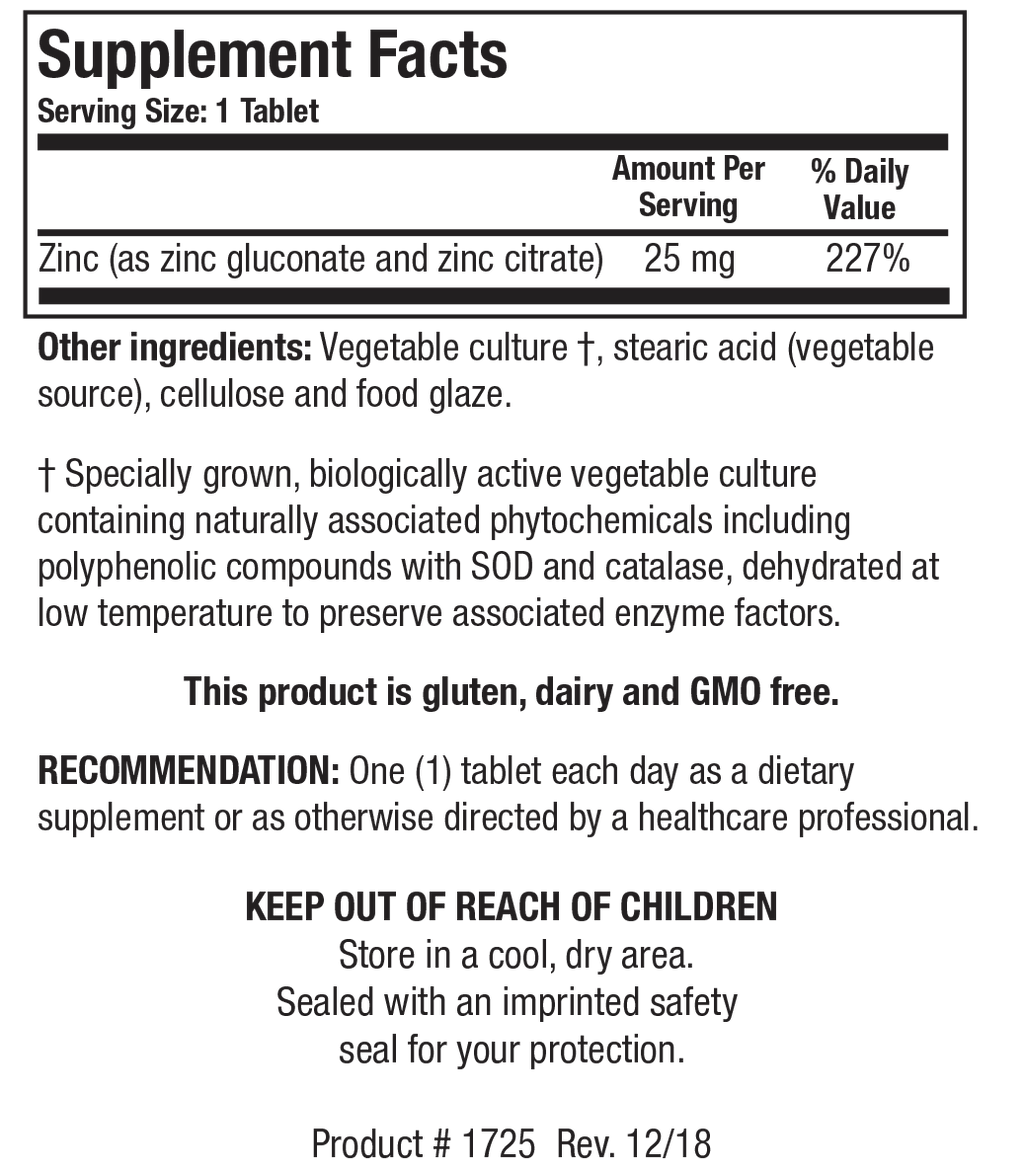 Supplement Facts
Serving Size: 1 Tablet

| | Amount Per Serving | % Daily Value |
|---|---|---|
| Zinc (as zinc gluconate and zinc citrate) | 25 mg | 227% |

Other ingredients: Vegetable culture †, stearic acid (vegetable source), cellulose and food glaze.

† Specially grown, biologically active vegetable culture containing naturally associated phytochemicals including polyphenolic compounds with SOD and catalase, dehydrated at low temperature to preserve associated enzyme factors.

This product is gluten, dairy and GMO free.

RECOMMENDATION: One (1) tablet each day as a dietary supplement or as otherwise directed by a healthcare professional.

KEEP OUT OF REACH OF CHILDREN
Store in a cool, dry area.
Sealed with an imprinted safety seal for your protection.

Product # 1725 Rev. 12/18